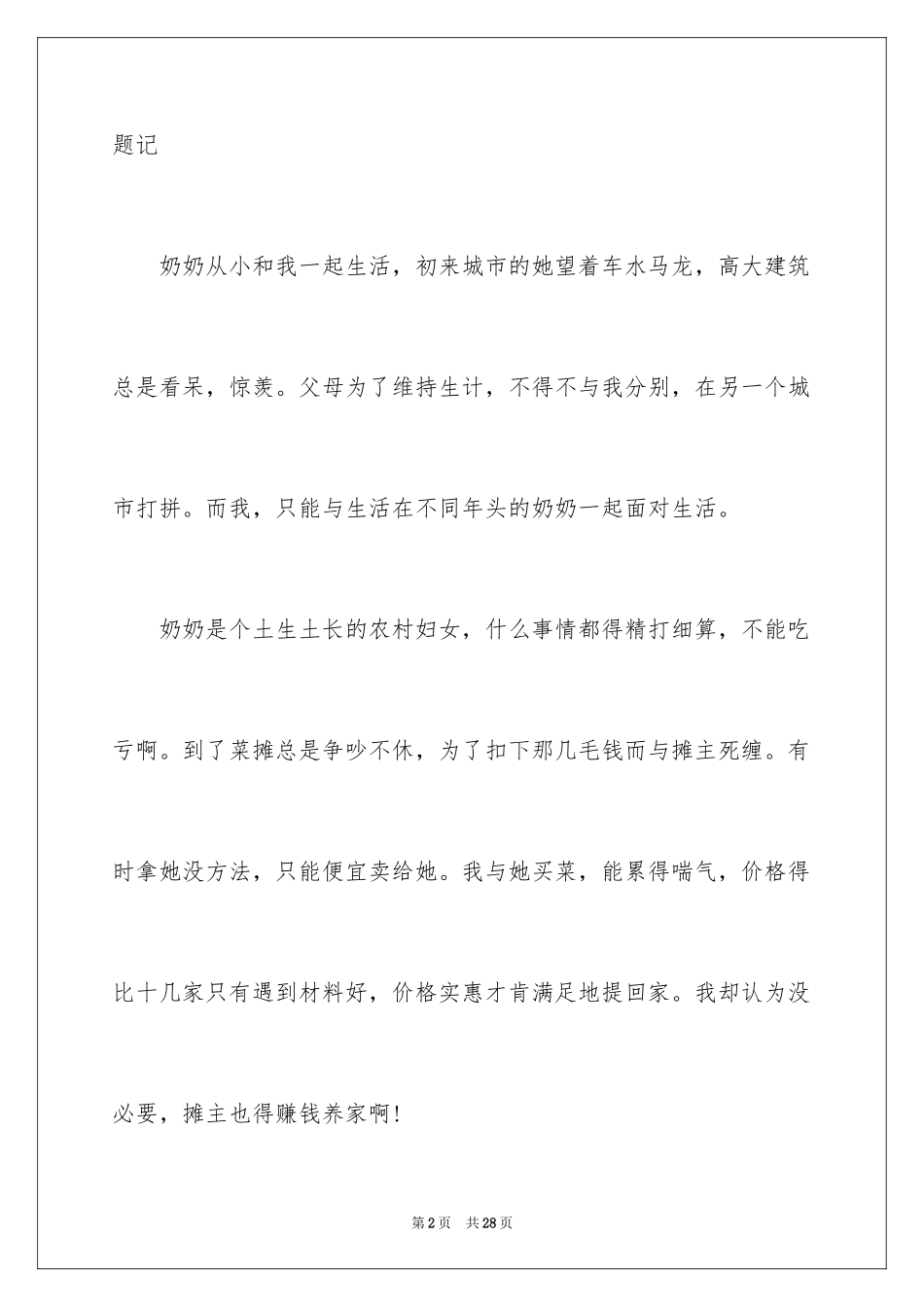 题记

奶奶从小和我一起生活，初来城市的她望着车水马龙，高大建筑总是看呆，惊羡。父母为了维持生计，不得不与我分别，在另一个城市打拼。而我，只能与生活在不同年头的奶奶一起面对生活。

奶奶是个土生土长的农村妇女，什么事情都得精打细算，不能吃亏啊。到了菜摊总是争吵不休，为了扣下那几毛钱而与摊主死缠。有时拿她没方法，只能便宜卖给她。我与她买菜，能累得喘气，价格得比十几家只有遇到材料好，价格实惠才肯满足地提回家。我却认为没必要，摊主也得赚钱养家啊！

第2页 共28页